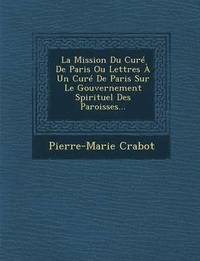 La Mission Du Curé De Paris Ou Lettres À Un Curé De Paris Sur Le Gouvernement Spirituel Des Paroisses...

Pierre-Marie Crabot